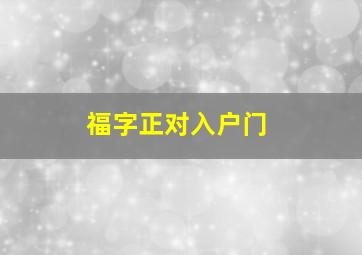 福字正对入户门